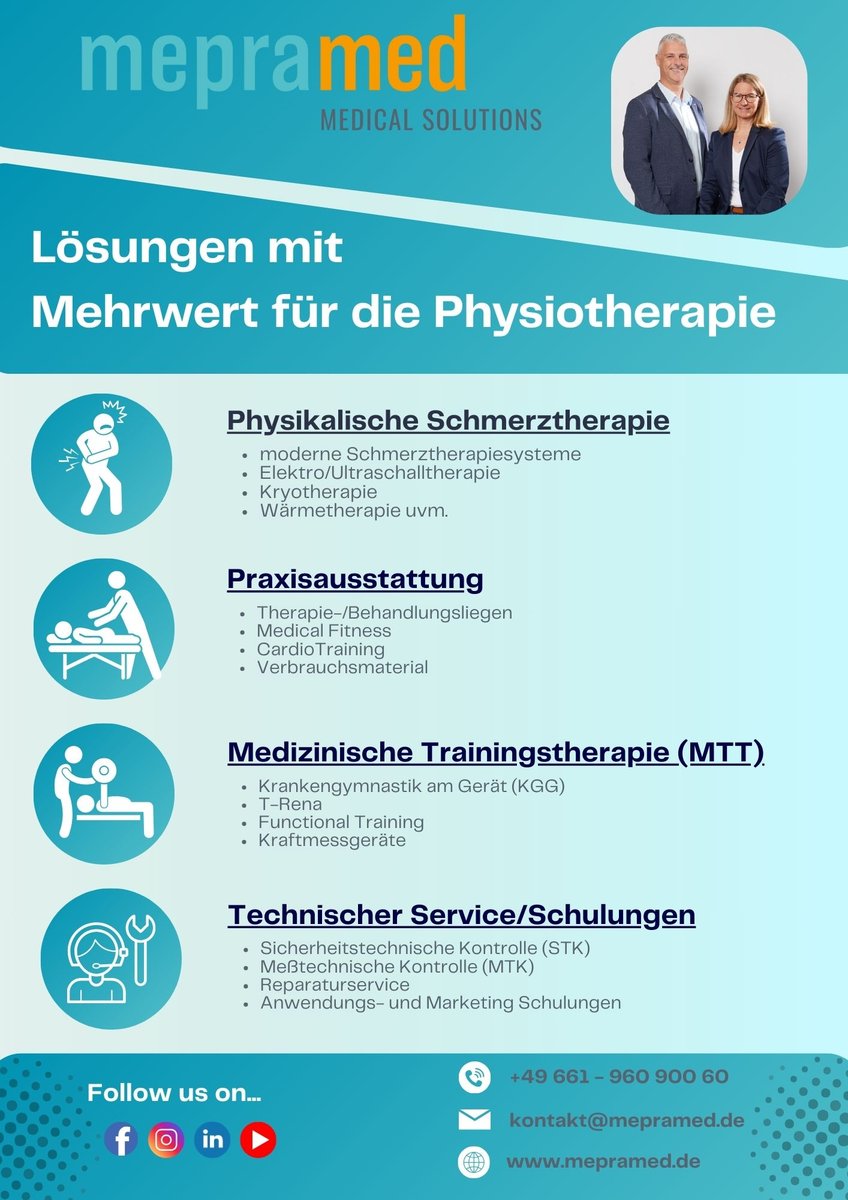 mepramed
MEDICAL SOLUTIONS

Lösungen mit
Mehrwert für die Physiotherapie

Physikalische Schmerztherapie

• moderne Schmerztherapiesysteme
• Elektro/Ultraschalltherapie
• Kryotherapie
• Wärmetherapie uvm.

Praxisausstattung

• Therapie-/Behandlungsliegen
• Medical Fitness
• CardioTraining
• Verbrauchsmaterial

Medizinische Trainingstherapie (MTT)

• Krankengymnastik am Gerät (KGG)
• T-Rena
• Functional Training
• Kraftmessgeräte

Technischer Service/Schulungen

• Sicherheitstechnische Kontrolle (STK)
• Meßtechnische Kontrolle (MTK)
• Reparaturservice
• Anwendungs- und Marketing Schulungen

Follow us on...

+49 661 - 960 900 60

kontakt@mepramed.de

www.mepramed.de